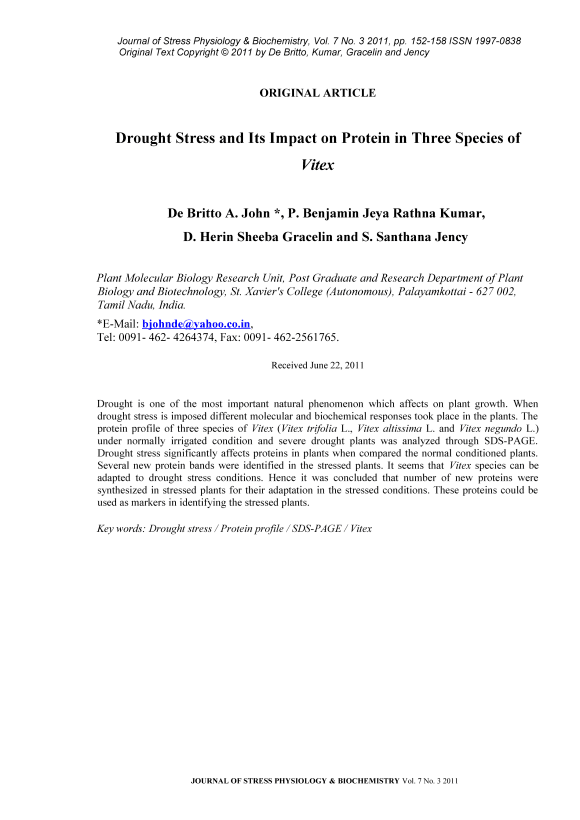 Journal of Stress Physiology & Biochemistry, Vol. 7 No. 3 2011, pp. 152-158 ISSN 1997-0838
Original Text Copyright © 2011 by De Britto, Kumar, Gracelin and Jency

ORIGINAL ARTICLE

Drought Stress and Its Impact on Protein in Three Species of Vitex

De Britto A. John *, P. Benjamin Jeya Rathna Kumar, D. Herin Sheeba Gracelin and S. Santhana Jency

Plant Molecular Biology Research Unit, Post Graduate and Research Department of Plant Biology and Biotechnology, St. Xavier's College (Autonomous), Palayamkottai - 627 002, Tamil Nadu, India.

*E-Mail: bjohnde@yahoo.co.in,
Tel: 0091- 462- 4264374, Fax: 0091- 462-2561765.

Received June 22, 2011

Drought is one of the most important natural phenomenon which affects on plant growth. When drought stress is imposed different molecular and biochemical responses took place in the plants. The protein profile of three species of Vitex (Vitex trifolia L., Vitex altissima L. and Vitex negundo L.) under normally irrigated condition and severe drought plants was analyzed through SDS-PAGE. Drought stress significantly affects proteins in plants when compared the normal conditioned plants. Several new protein bands were identified in the stressed plants. It seems that Vitex species can be adapted to drought stress conditions. Hence it was concluded that number of new proteins were synthesized in stressed plants for their adaptation in the stressed conditions. These proteins could be used as markers in identifying the stressed plants.

Key words: Drought stress / Protein profile / SDS-PAGE / Vitex

JOURNAL OF STRESS PHYSIOLOGY & BIOCHEMISTRY Vol. 7 No. 3 2011